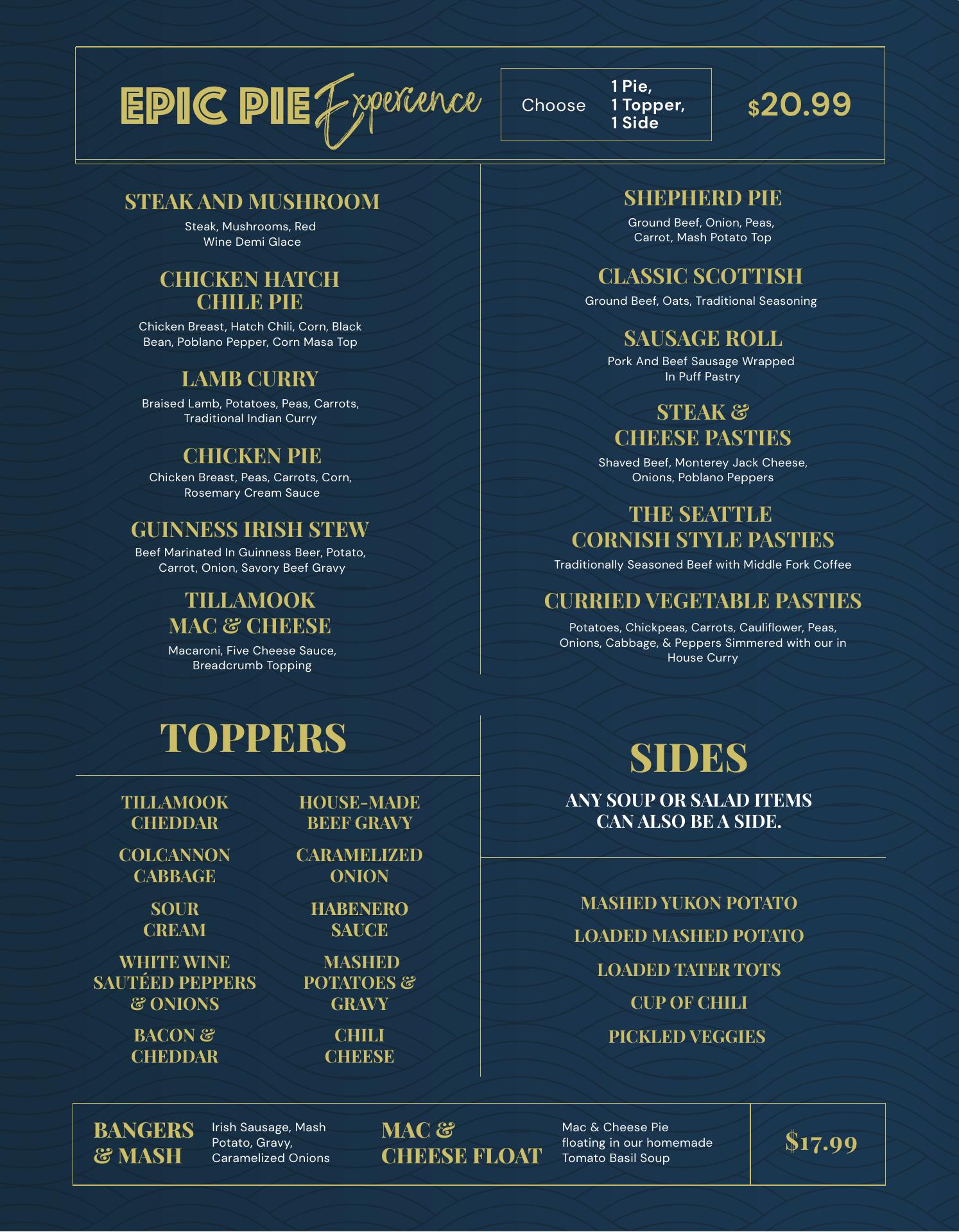 EPIC PIE Experience

Choose

1 Pie,
1 Topper,
1 Side

$20.99

STEAK AND MUSHROOM

Steak, Mushrooms, Red Wine Demi Glace

CHICKEN HATCH CHILE PIE

Chicken Breast, Hatch Chili, Corn, Black Bean, Poblano Pepper, Corn Masa Top

LAMB CURRY

Braised Lamb, Potatoes, Peas, Carrots, Traditional Indian Curry

CHICKEN PIE

Chicken Breast, Peas, Carrots, Corn, Rosemary Cream Sauce

GUINNESS IRISH STEW

Beef Marinated In Guinness Beer, Potato, Carrot, Onion, Savory Beef Gravy

TILLAMOOK MAC & CHEESE

Macaroni, Five Cheese Sauce, Breadcrumb Topping

SHEPHERD PIE

Ground Beef, Onion, Peas, Carrot, Mash Potato Top

CLASSIC SCOTTISH

Ground Beef, Oats, Traditional Seasoning

SAUSAGE ROLL

Pork And Beef Sausage Wrapped In Puff Pastry

STEAK & CHEESE PASTIES

Shaved Beef, Monterey Jack Cheese, Onions, Poblano Peppers

THE SEATTLE CORNISH STYLE PASTIES

Traditionally Seasoned Beef with Middle Fork Coffee

CURRIED VEGETABLE PASTIES

Potatoes, Chickpeas, Carrots, Cauliflower, Peas, Onions, Cabbage, & Peppers Simmered with our in House Curry

TOPPERS

TILLAMOOK CHEDDAR

COLCANNON CABBAGE

SOUR CREAM

WHITE WINE SAUTÉED PEPPERS & ONIONS

BACON & CHEDDAR

HOUSE-MADE BEEF GRAVY

CARAMELIZED ONION

HABENERO SAUCE

MASHED POTATOES & GRAVY

CHILI CHEESE

SIDES

ANY SOUP OR SALAD ITEMS CAN ALSO BE A SIDE.

MASHED YUKON POTATO

LOADED MASHED POTATO

LOADED TATER TOTS

CUP OF CHILI

PICKLED VEGGIES

BANGERS & MASH

Irish Sausage, Mash Potato, Gravy, Caramelized Onions

MAC & CHEESE FLOAT

Mac & Cheese Pie floating in our homemade Tomato Basil Soup

$17.99